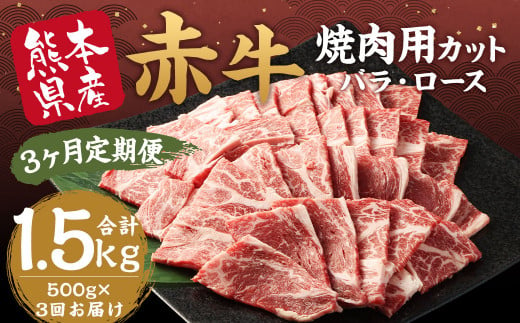 熊本県産

赤牛

焼肉用カット
バラ・ロース

3ヶ月定期便

合計
1.5kg

500g×
3回お届け